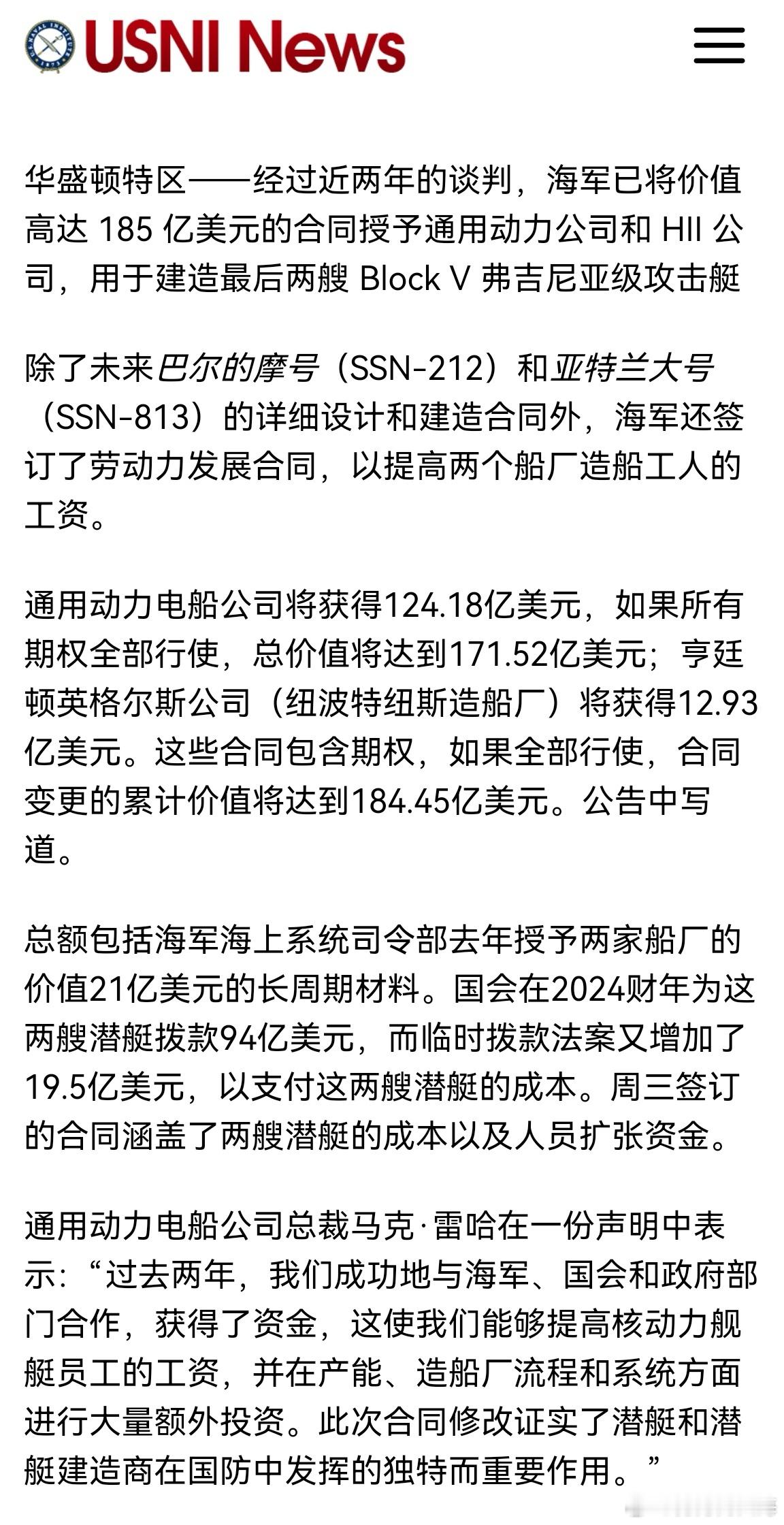 USNI News

华盛顿特区——经过近两年的谈判，海军已将价值高达 185 亿美元的合同授予通用动力公司和 HII 公司，用于建造最后两艘 Block V 弗吉尼亚级攻击艇

除了未来巴尔的摩号（SSN-212）和亚特兰大号（SSN-813）的详细设计和建造合同外，海军还签订了劳动力发展合同，以提高两个船厂造船工人的工资。

通用动力电船公司将获得124.18亿美元，如果所有期权全部行使，总价值将达到171.52亿美元；亨廷顿英格尔斯公司（纽波特纽斯造船厂）将获得12.93亿美元。这些合同包含期权，如果全部行使，合同变更的累计价值将达到184.45亿美元。公告中写道。

总额包括海军海上系统司令部去年授予两家船厂的价值21亿美元的长周期材料。国会在2024财年为这两艘潜艇拨款94亿美元，而临时拨款法案又增加了19.5亿美元，以支付这两艘潜艇的成本。周三签订的合同涵盖了两艘潜艇的成本以及人员扩张资金。

通用动力电船公司总裁马克·雷哈在一份声明中表示：“过去两年，我们成功地与海军、国会和政府部门合作，获得了资金，这使我们能够提高核动力舰艇员工的工资，并在产能、造船厂流程和系统方面进行大量额外投资。此次合同修改证实了潜艇和潜艇建造商在国防中发挥的独特而重要作用。”